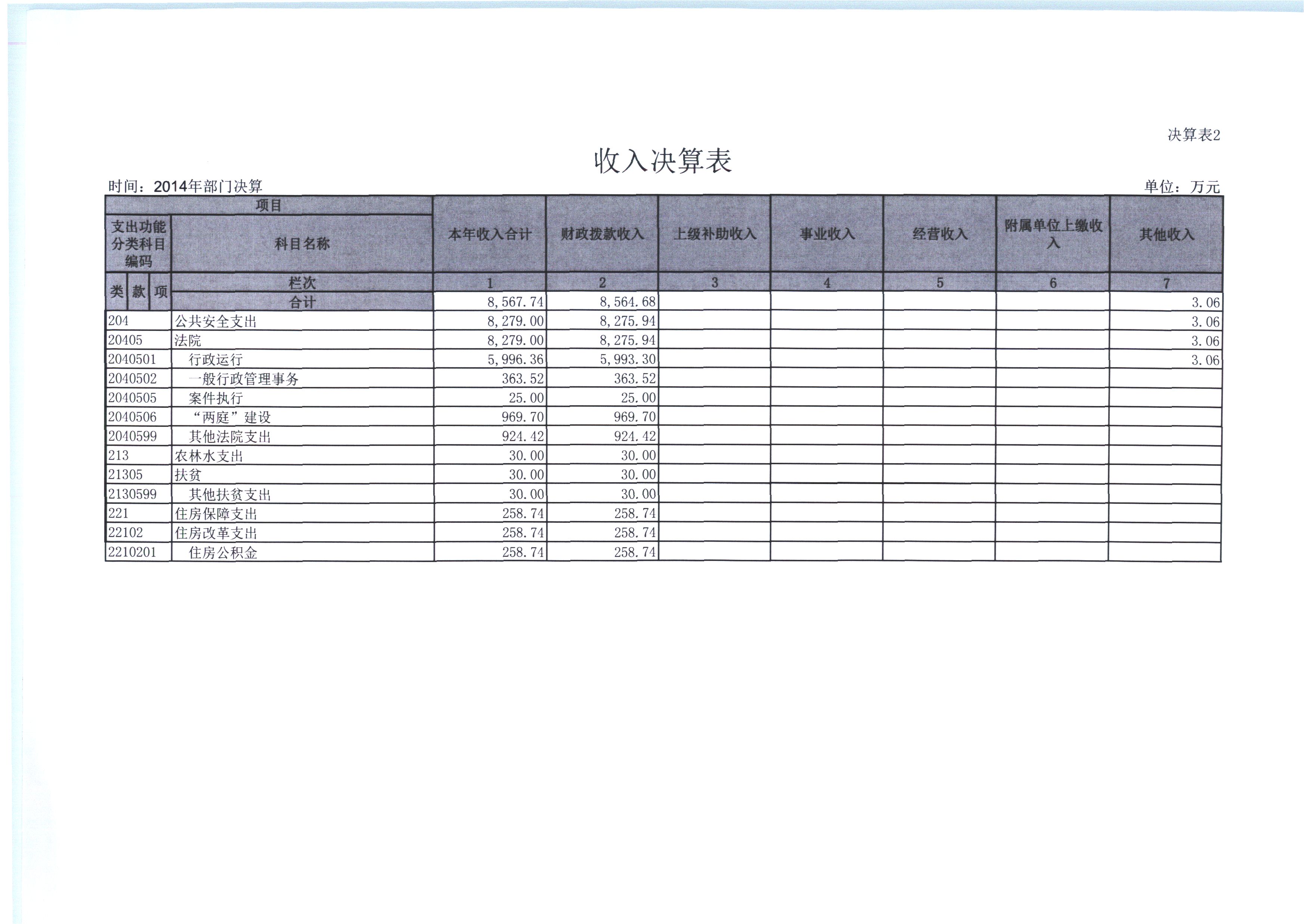 决算表2

收入决算表

时间：2014年部门决算

单位：万元

| 项目 | | 本年收入合计 | 财政拨款收入 | 上级补助收入 | 事业收入 | 经营收入 | 附属单位上缴收入 | 其他收入 |
|---|---|---|---|---|---|---|---|---|
| 支出功能分类科目编码 | 科目名称 | | | | | | | |
| 类 款 项 | 栏次 | 1 | 2 | 3 | 4 | 5 | 6 | 7 |
| | 合计 | 8,567.74 | 8,564.68 | | | | | 3.06 |
| 204 | 公共安全支出 | 8,279.00 | 8,275.94 | | | | | 3.06 |
| 20405 | 法院 | 8,279.00 | 8,275.94 | | | | | 3.06 |
| 2040501 | 行政运行 | 5,996.36 | 5,993.30 | | | | | 3.06 |
| 2040502 | 一般行政管理事务 | 363.52 | 363.52 | | | | | |
| 2040505 | 案件执行 | 25.00 | 25.00 | | | | | |
| 2040506 | “两庭”建设 | 969.70 | 969.70 | | | | | |
| 2040599 | 其他法院支出 | 924.42 | 924.42 | | | | | |
| 213 | 农林水支出 | 30.00 | 30.00 | | | | | |
| 21305 | 扶贫 | 30.00 | 30.00 | | | | | |
| 2130599 | 其他扶贫支出 | 30.00 | 30.00 | | | | | |
| 221 | 住房保障支出 | 258.74 | 258.74 | | | | | |
| 22102 | 住房改革支出 | 258.74 | 258.74 | | | | | |
| 2210201 | 住房公积金 | 258.74 | 258.74 | | | | | |